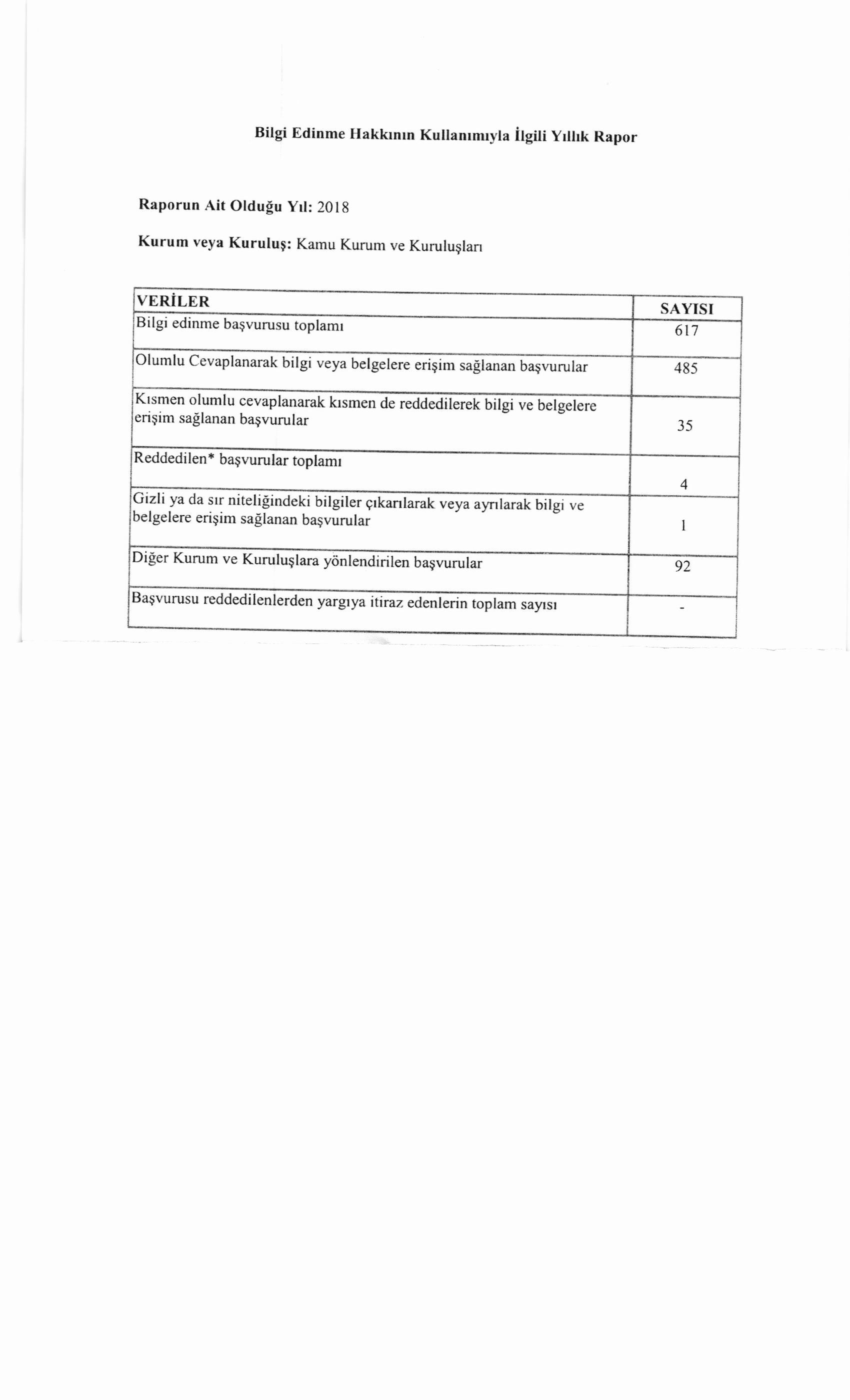 Bilgi Edinme Hakkının Kullanımıyla İlgili Yıllık Rapor

Raporun Ait Olduğu Yıl: 2018

Kurum veya Kuruluş: Kamu Kurum ve Kuruluşları

| VERİLER | SAYISI |
|---|---|
| Bilgi edinme başvurusu toplamı | 617 |
| Olumlu Cevaplanarak bilgi veya belgelere erişim sağlanan başvurular | 485 |
| Kısmen olumlu cevaplanarak kısmen de reddedilerek bilgi ve belgelere erişim sağlanan başvurular | 35 |
| Reddedilen* başvurular toplamı | 4 |
| Gizli ya da sır niteliğindeki bilgiler çıkarılarak veya ayrılarak bilgi ve belgelere erişim sağlanan başvurular | 1 |
| Diğer Kurum ve Kuruluşlara yönlendirilen başvurular | 92 |
| Başvurusu reddedilenlerden yargıya itiraz edenlerin toplam sayısı | - |